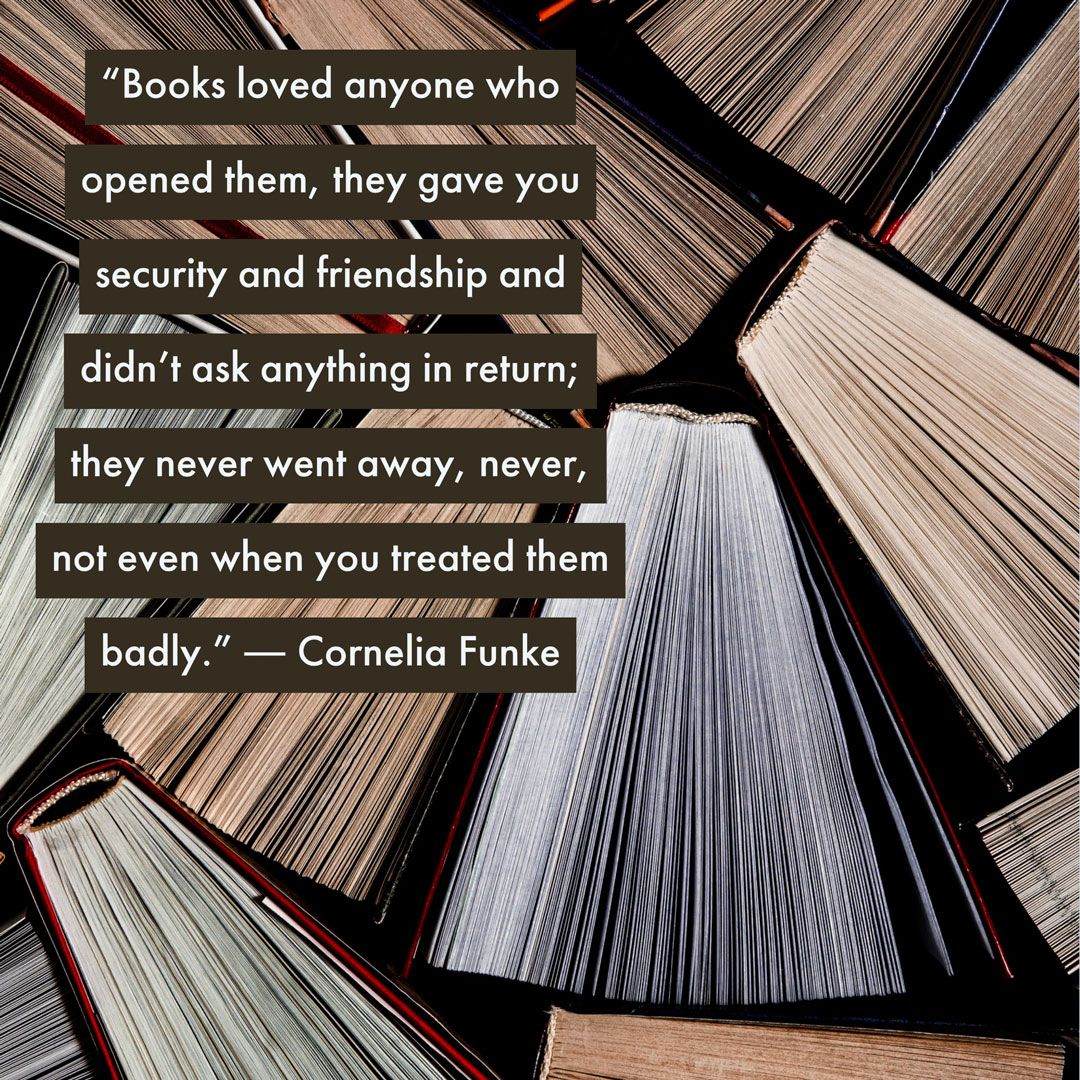 “Books loved anyone who opened them, they gave you security and friendship and didn’t ask anything in return; they never went away, never, not even when you treated them badly.” — Cornelia Funke